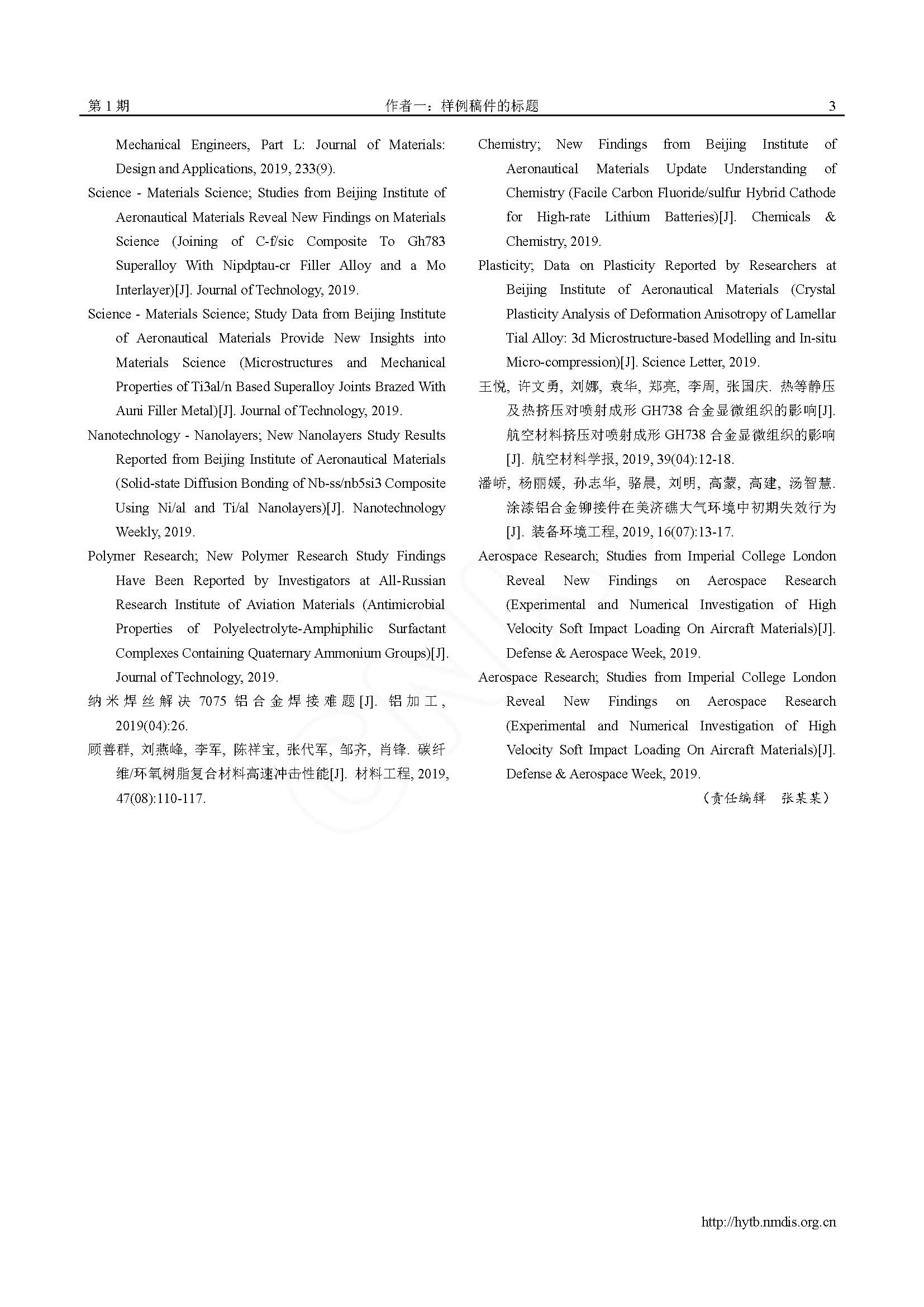 第 1 期　　作者一：样例稿件的标题　　3

Mechanical Engineers, Part L: Journal of Materials: Design and Applications, 2019, 233(9).

Science - Materials Science; Studies from Beijing Institute of Aeronautical Materials Reveal New Findings on Materials Science (Joining of C-f/sic Composite To Gh783 Superalloy With Nipdptau-cr Filler Alloy and a Mo Interlayer)[J]. Journal of Technology, 2019.

Science - Materials Science; Study Data from Beijing Institute of Aeronautical Materials Provide New Insights into Materials Science (Microstructures and Mechanical Properties of Ti3al/n Based Superalloy Joints Brazed With Auni Filler Metal)[J]. Journal of Technology, 2019.

Nanotechnology - Nanolayers; New Nanolayers Study Results Reported from Beijing Institute of Aeronautical Materials (Solid-state Diffusion Bonding of Nb-ss/nb5si3 Composite Using Ni/al and Ti/al Nanolayers)[J]. Nanotechnology Weekly, 2019.

Polymer Research; New Polymer Research Study Findings Have Been Reported by Investigators at All-Russian Research Institute of Aviation Materials (Antimicrobial Properties of Polyelectrolyte-Amphiphilic Surfactant Complexes Containing Quaternary Ammonium Groups)[J]. Journal of Technology, 2019.

纳米焊丝解决 7075 铝合金焊接难题[J]. 铝加工, 2019(04):26.

顾善群, 刘燕峰, 李军, 陈祥宝, 张代军, 邹齐, 肖锋. 碳纤维/环氧树脂复合材料高速冲击性能[J]. 材料工程, 2019, 47(08):110-117.

Chemistry; New Findings from Beijing Institute of Aeronautical Materials Update Understanding of Chemistry (Facile Carbon Fluoride/sulfur Hybrid Cathode for High-rate Lithium Batteries)[J]. Chemicals & Chemistry, 2019.

Plasticity; Data on Plasticity Reported by Researchers at Beijing Institute of Aeronautical Materials (Crystal Plasticity Analysis of Deformation Anisotropy of Lamellar Tial Alloy: 3d Microstructure-based Modelling and In-situ Micro-compression)[J]. Science Letter, 2019.

王悦, 许文勇, 刘娜, 袁华, 郑亮, 李周, 张国庆. 热等静压及热挤压对喷射成形 GH738 合金显微组织的影响[J]. 航空材料挤压对喷射成形 GH738 合金显微组织的影响[J]. 航空材料学报, 2019, 39(04):12-18.

潘峤, 杨丽媛, 孙志华, 骆晨, 刘明, 高蒙, 高建, 汤智慧. 涂漆铝合金铆接件在美济礁大气环境中初期失效行为[J]. 装备环境工程, 2019, 16(07):13-17.

Aerospace Research; Studies from Imperial College London Reveal New Findings on Aerospace Research (Experimental and Numerical Investigation of High Velocity Soft Impact Loading On Aircraft Materials)[J]. Defense & Aerospace Week, 2019.

Aerospace Research; Studies from Imperial College London Reveal New Findings on Aerospace Research (Experimental and Numerical Investigation of High Velocity Soft Impact Loading On Aircraft Materials)[J]. Defense & Aerospace Week, 2019.

（责任编辑　张某某）

http://hytb.nmdis.org.cn